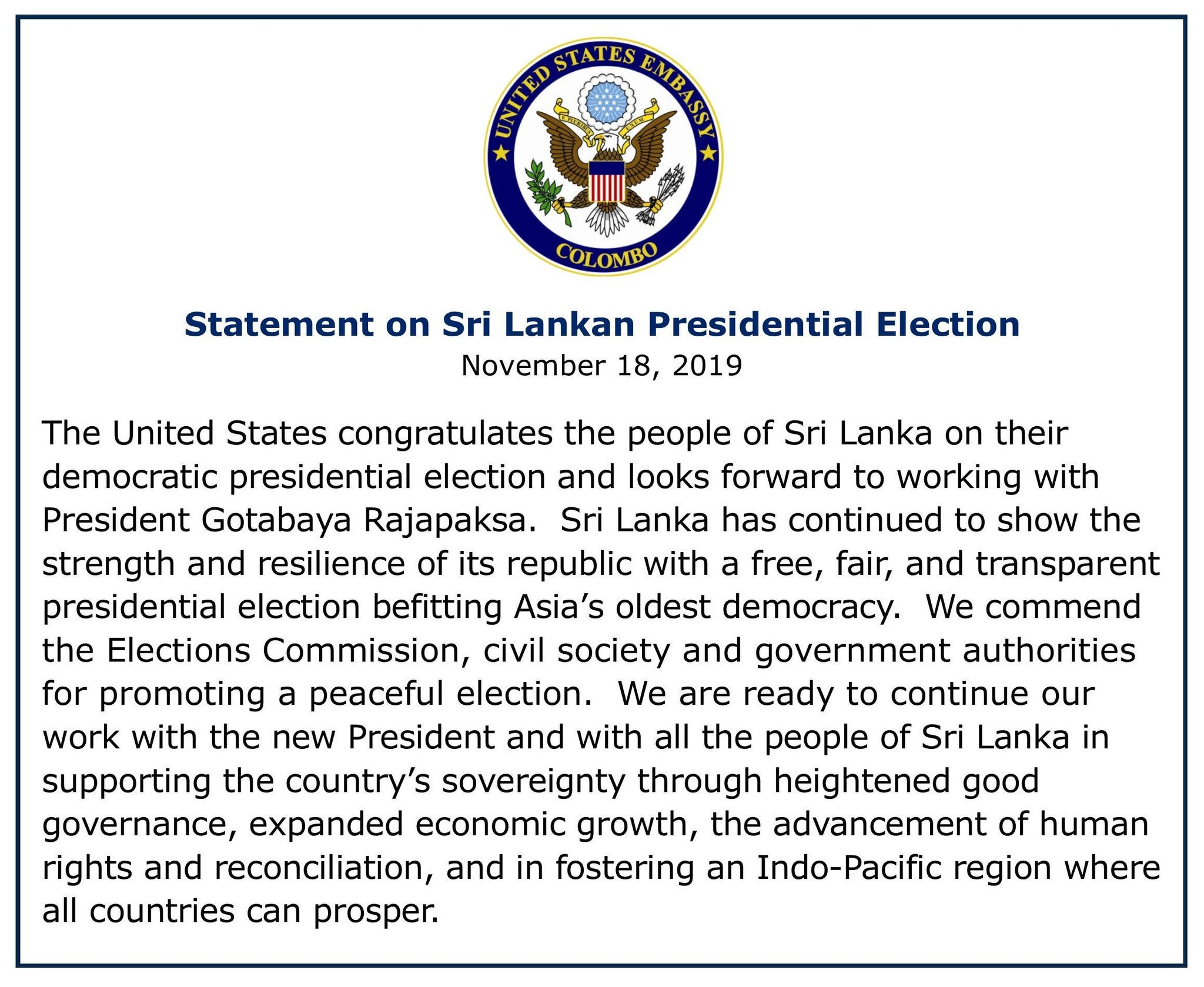 UNITED STATES EMBASSY
COLOMBO

Statement on Sri Lankan Presidential Election
November 18, 2019

The United States congratulates the people of Sri Lanka on their democratic presidential election and looks forward to working with President Gotabaya Rajapaksa. Sri Lanka has continued to show the strength and resilience of its republic with a free, fair, and transparent presidential election befitting Asia's oldest democracy. We commend the Elections Commission, civil society and government authorities for promoting a peaceful election. We are ready to continue our work with the new President and with all the people of Sri Lanka in supporting the country's sovereignty through heightened good governance, expanded economic growth, the advancement of human rights and reconciliation, and in fostering an Indo-Pacific region where all countries can prosper.